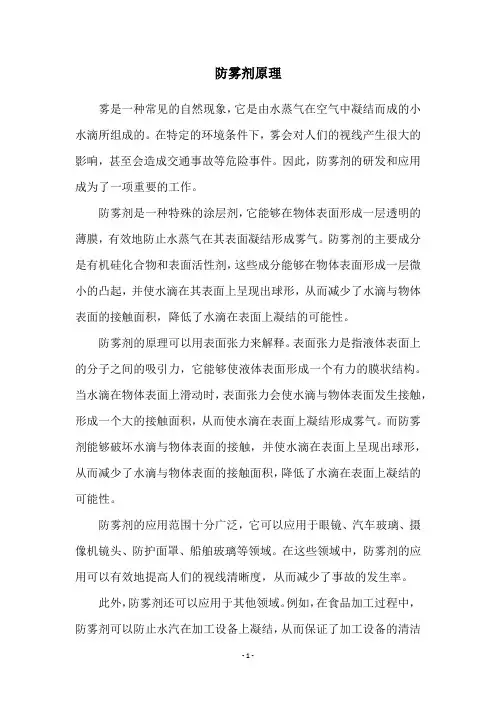 防雾剂原理

雾是一种常见的自然现象，它是由水蒸气在空气中凝结而成的小水滴所组成的。在特定的环境条件下，雾会对人们的视线产生很大的影响，甚至会造成交通事故等危险事件。因此，防雾剂的研发和应用成为了一项重要的工作。

防雾剂是一种特殊的涂层剂，它能够在物体表面形成一层透明的薄膜，有效地防止水蒸气在其表面凝结形成雾气。防雾剂的主要成分是有机硅化合物和表面活性剂，这些成分能够在物体表面形成一层微小的凸起，并使水滴在其表面上呈现出球形，从而减少了水滴与物体表面的接触面积，降低了水滴在表面上凝结的可能性。

防雾剂的原理可以用表面张力来解释。表面张力是指液体表面上的分子之间的吸引力，它能够使液体表面形成一个有力的膜状结构。当水滴在物体表面上滑动时，表面张力会使水滴与物体表面发生接触，形成一个大的接触面积，从而使水滴在表面上凝结形成雾气。而防雾剂能够破坏水滴与物体表面的接触，并使水滴在表面上呈现出球形，从而减少了水滴与物体表面的接触面积，降低了水滴在表面上凝结的可能性。

防雾剂的应用范围十分广泛，它可以应用于眼镜、汽车玻璃、摄像机镜头、防护面罩、船舶玻璃等领域。在这些领域中，防雾剂的应用可以有效地提高人们的视线清晰度，从而减少了事故的发生率。

此外，防雾剂还可以应用于其他领域。例如，在食品加工过程中，防雾剂可以防止水汽在加工设备上凝结，从而保证了加工设备的清洁

- 1 -